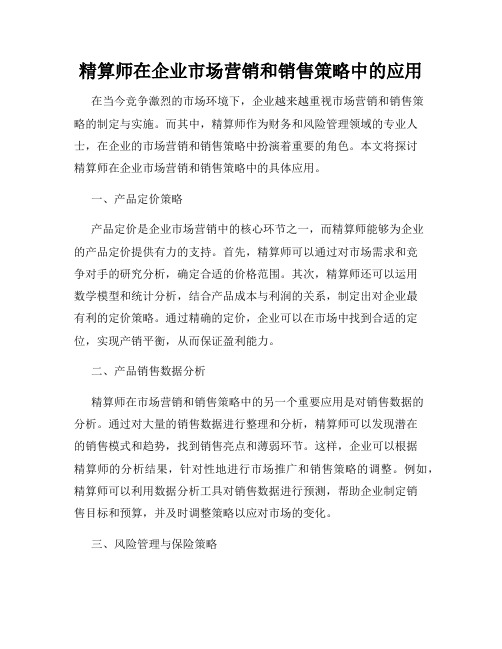 精算师在企业市场营销和销售策略中的应用

在当今竞争激烈的市场环境下，企业越来越重视市场营销和销售策略的制定与实施。而其中，精算师作为财务和风险管理领域的专业人士，在企业的市场营销和销售策略中扮演着重要的角色。本文将探讨精算师在企业市场营销和销售策略中的具体应用。

一、产品定价策略

产品定价是企业市场营销中的核心环节之一，而精算师能够为企业的产品定价提供有力的支持。首先，精算师可以通过对市场需求和竞争对手的研究分析，确定合适的价格范围。其次，精算师还可以运用数学模型和统计分析，结合产品成本与利润的关系，制定出对企业最有利的定价策略。通过精确的定价，企业可以在市场中找到合适的定位，实现产销平衡，从而保证盈利能力。

二、产品销售数据分析

精算师在市场营销和销售策略中的另一个重要应用是对销售数据的分析。通过对大量的销售数据进行整理和分析，精算师可以发现潜在的销售模式和趋势，找到销售亮点和薄弱环节。这样，企业可以根据精算师的分析结果，针对性地进行市场推广和销售策略的调整。例如，精算师可以利用数据分析工具对销售数据进行预测，帮助企业制定销售目标和预算，并及时调整策略以应对市场的变化。

三、风险管理与保险策略